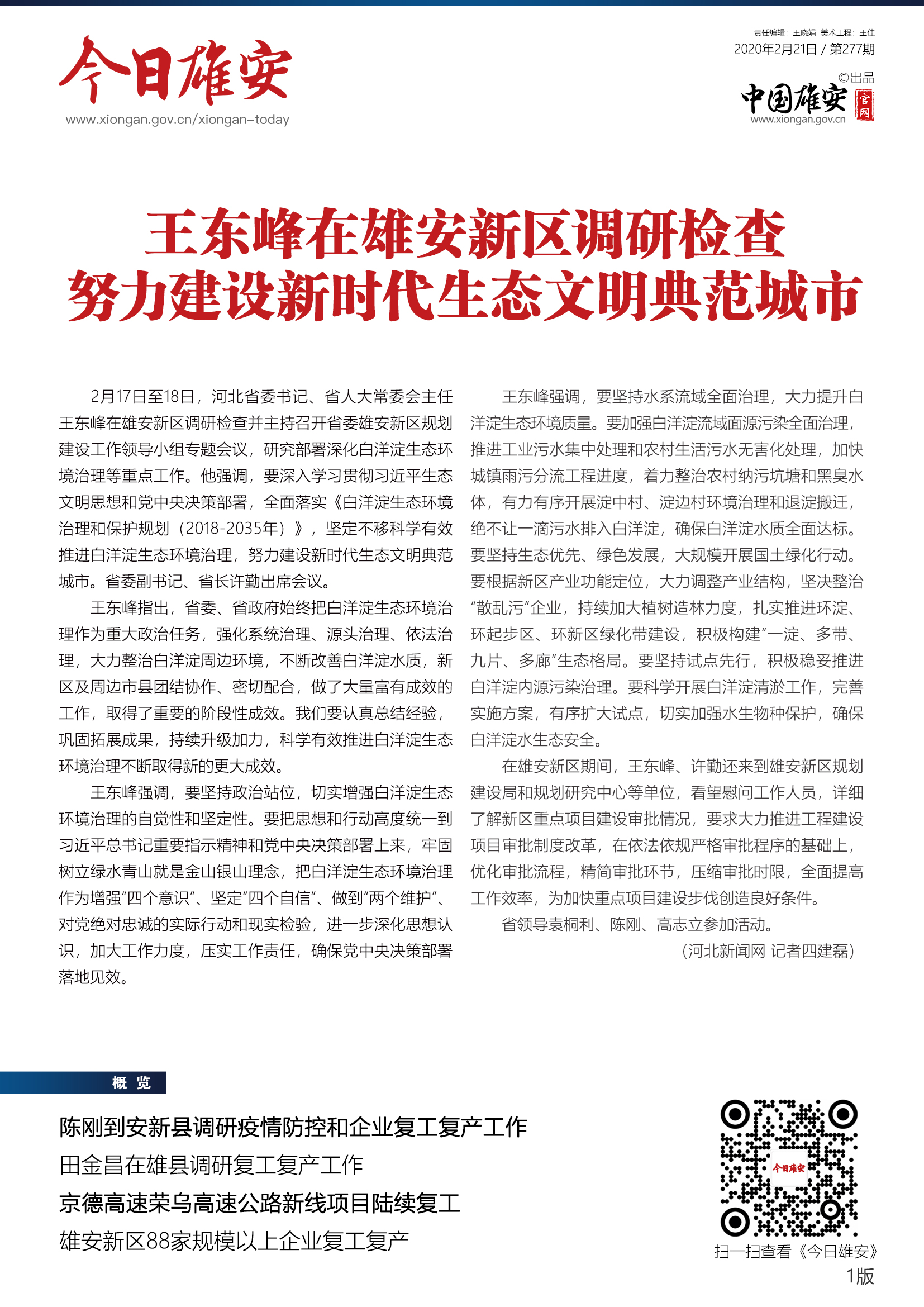 今日雄安
www.xiongan.gov.cn/xiongan-today

责任编辑：王晓娟 美术工程：王佳
2020年2月21日 / 第277期
©出品
中国雄安 官网
www.xiongan.gov.cn

王东峰在雄安新区调研检查
努力建设新时代生态文明典范城市

2月17日至18日，河北省委书记、省人大常委会主任王东峰在雄安新区调研检查并主持召开省委雄安新区规划建设工作领导小组专题会议，研究部署深化白洋淀生态环境治理等重点工作。他强调，要深入学习贯彻习近平生态文明思想和党中央决策部署，全面落实《白洋淀生态环境治理和保护规划（2018-2035年）》，坚定不移科学有效推进白洋淀生态环境治理，努力建设新时代生态文明典范城市。省委副书记、省长许勤出席会议。

王东峰指出，省委、省政府始终把白洋淀生态环境治理作为重大政治任务，强化系统治理、源头治理、依法治理，大力整治白洋淀周边环境，不断改善白洋淀水质，新区及周边市县团结协作、密切配合，做了大量富有成效的工作，取得了重要的阶段性成效。我们要认真总结经验，巩固拓展成果，持续升级加力，科学有效推进白洋淀生态环境治理不断取得新的更大成效。

王东峰强调，要坚持政治站位，切实增强白洋淀生态环境治理的自觉性和坚定性。要把思想和行动高度统一到习近平总书记重要指示精神和党中央决策部署上来，牢固树立绿水青山就是金山银山理念，把白洋淀生态环境治理作为增强“四个意识”、坚定“四个自信”、做到“两个维护”、对党绝对忠诚的实际行动和现实检验，进一步深化思想认识，加大工作力度，压实工作责任，确保党中央决策部署落地见效。

王东峰强调，要坚持水系流域全面治理，大力提升白洋淀生态环境质量。要加强白洋淀流域面源污染全面治理，推进工业污水集中处理和农村生活污水无害化处理，加快城镇雨污分流工程进度，着力整治农村纳污坑塘和黑臭水体，有力有序开展淀中村、淀边村环境治理和退淀搬迁，绝不让一滴污水排入白洋淀，确保白洋淀水质全面达标。要坚持生态优先、绿色发展，大规模开展国土绿化行动。要根据新区产业功能定位，大力调整产业结构，坚决整治“散乱污”企业，持续加大植树造林力度，扎实推进环淀、环起步区、环新区绿化带建设，积极构建“一淀、多带、九片、多廊”生态格局。要坚持试点先行，积极稳妥推进白洋淀内源污染治理。要科学开展白洋淀清淤工作，完善实施方案，有序扩大试点，切实加强水生物种保护，确保白洋淀水生态安全。

在雄安新区期间，王东峰、许勤还来到雄安新区规划建设局和规划研究中心等单位，看望慰问工作人员，详细了解新区重点项目建设审批情况，要求大力推进工程建设项目审批制度改革，在依法依规严格审批程序的基础上，优化审批流程，精简审批环节，压缩审批时限，全面提高工作效率，为加快重点项目建设步伐创造良好条件。

省领导袁桐利、陈刚、高志立参加活动。

（河北新闻网 记者四建磊）

概 览

陈刚到安新县调研疫情防控和企业复工复产工作
田金昌在雄县调研复工复产工作
京德高速荣乌高速公路新线项目陆续复工
雄安新区88家规模以上企业复工复产

今日雄安
扫一扫查看《今日雄安》
1版